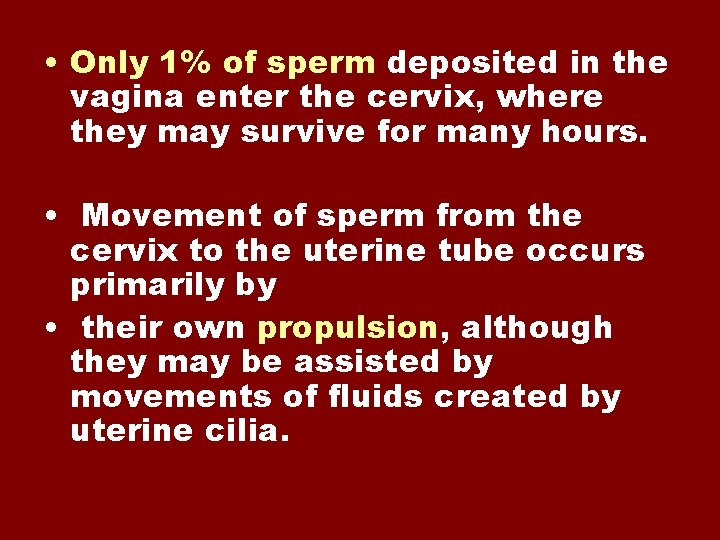 • Only 1% of sperm deposited in the vagina enter the cervix, where they may survive for many hours.

• Movement of sperm from the cervix to the uterine tube occurs primarily by

• their own propulsion, although they may be assisted by movements of fluids created by uterine cilia.